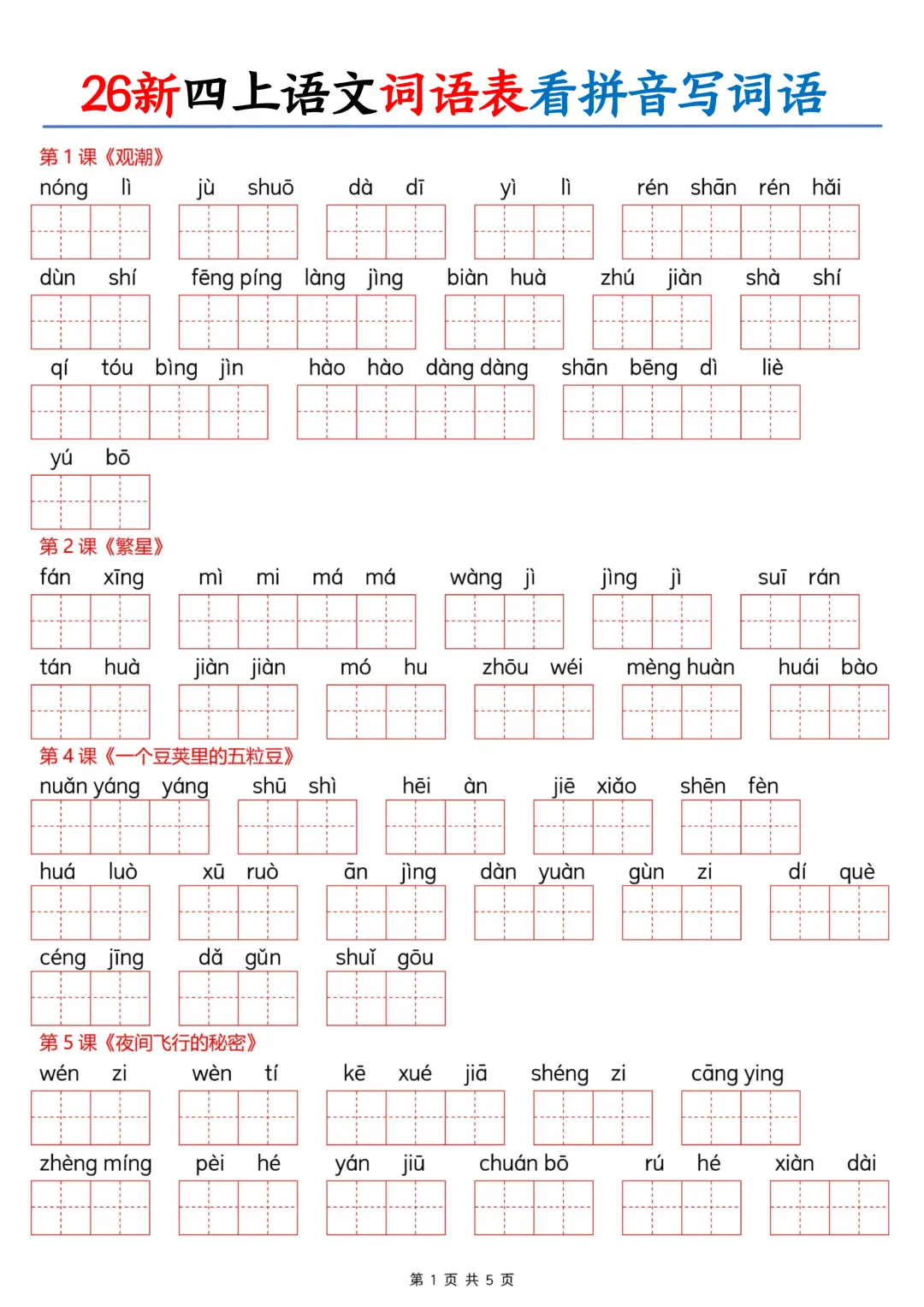 26新四上语文词语表看拼音写词语

第1课《观潮》

nóng lì jù shuō dà dī yì lì rén shān rén hǎi

dùn shí fēng píng làng jìng biàn huà zhú jiàn shà shí

qí tóu bìng jìn hào hào dàng dàng shān bēng dì liè

yú bō

第2课《繁星》

fán xīng mì mi má má wàng jì jìng jì suī rán

tán huà jiàn jiàn mó hu zhōu wéi mèng huàn huái bào

第4课《一个豆荚里的五粒豆》

nuǎn yáng yáng shū shì hēi àn jiē xiǎo shēn fèn

huá luò xū ruò ān jìng dàn yuàn gùn zi dí què

céng jīng dǎ gǔn shuǐ gōu

第5课《夜间飞行的秘密》

wén zi wèn tí kē xué jiā shéng zi cāng ying

zhèng míng pèi hé yán jiū chuán bō rú hé xiàn dài

第1页 共5页